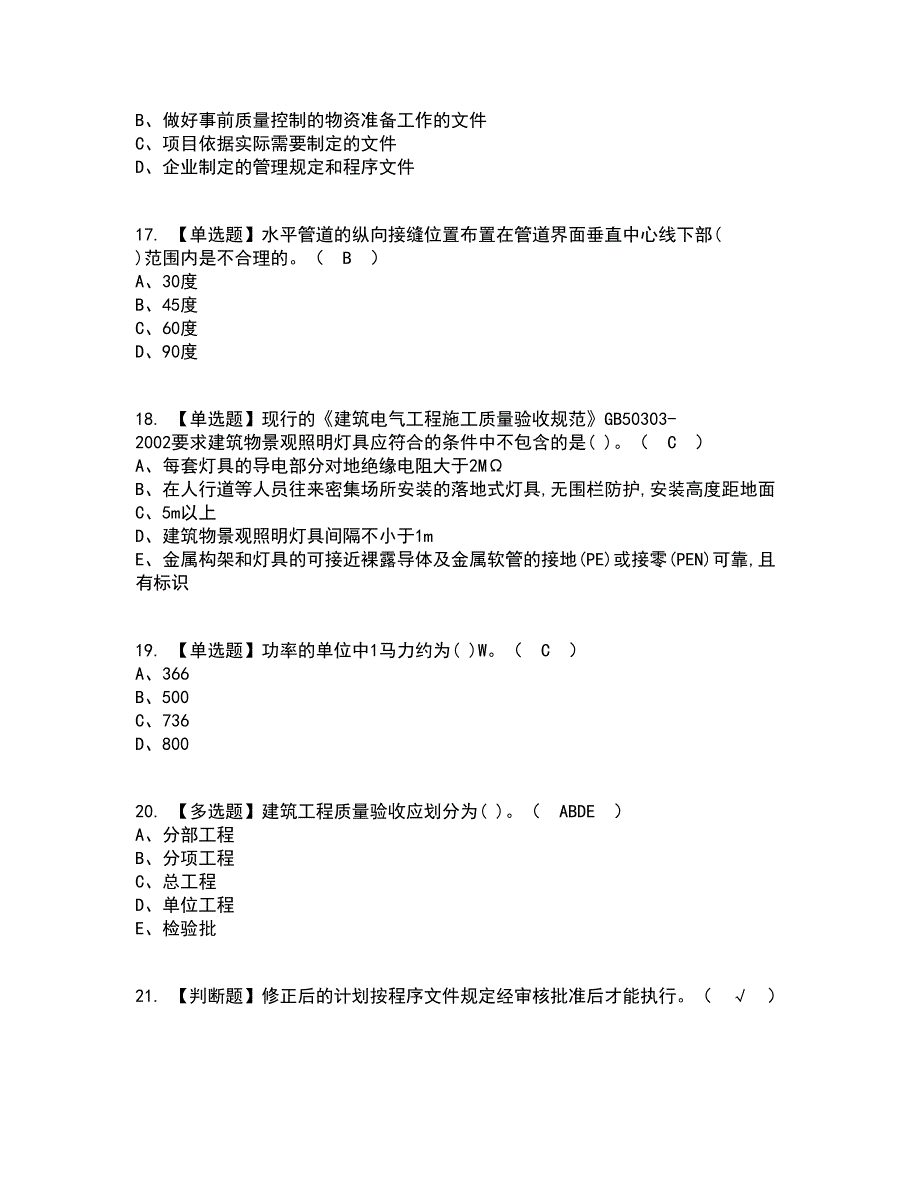 B、做好事前质量控制的物资准备工作的文件
C、项目依据实际需要制定的文件
D、企业制定的管理规定和程序文件

17. 【单选题】水平管道的纵向接缝位置布置在管道界面垂直中心线下部( )范围内是不合理的。（ B ）
A、30度
B、45度
C、60度
D、90度

18. 【单选题】现行的《建筑电气工程施工质量验收规范》GB50303-2002要求建筑物景观照明灯具应符合的条件中不包含的是( )。（ C ）
A、每套灯具的导电部分对地绝缘电阻大于2MΩ
B、在人行道等人员往来密集场所安装的落地式灯具,无围栏防护,安装高度距地面
C、5m以上
D、建筑物景观照明灯具间隔不小于1m
E、金属构架和灯具的可接近裸露导体及金属软管的接地(PE)或接零(PEN)可靠,且有标识

19. 【单选题】功率的单位中1马力约为( )W。（ C ）
A、366
B、500
C、736
D、800

20. 【多选题】建筑工程质量验收应划分为( )。（ ABDE ）
A、分部工程
B、分项工程
C、总工程
D、单位工程
E、检验批

21. 【判断题】修正后的计划按程序文件规定经审核批准后才能执行。（ √ ）